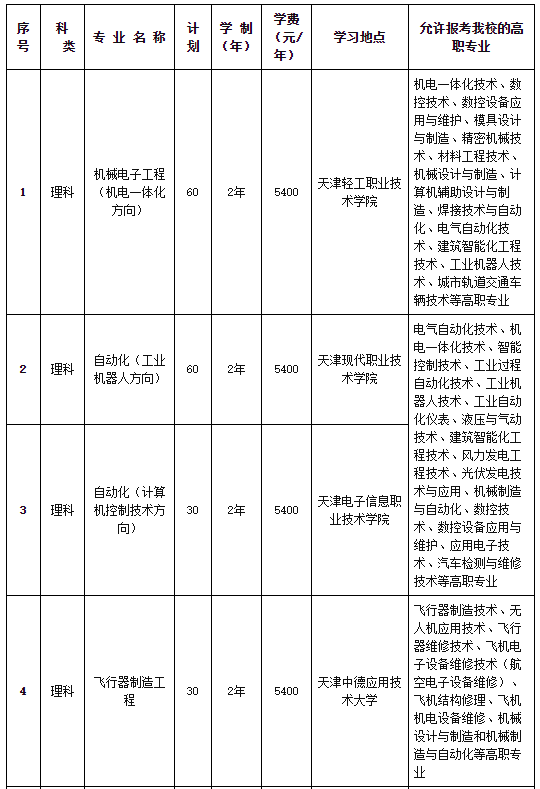 | 序号 | 科类 | 专业名称 | 计划 | 学制（年） | 学费（元/年） | 学习地点 | 允许报考我校的高职专业 |
|---|---|---|---|---|---|---|---|
| 1 | 理科 | 机械电子工程（机电一体化方向） | 60 | 2年 | 5400 | 天津轻工职业技术学院 | 机电一体化技术、数控技术、数控设备应用与维护、模具设计与制造、精密机械技术、材料工程技术、机械设计与制造、计算机辅助设计与制造、焊接技术与自动化、电气自动化技术、建筑智能化工程技术、工业机器人技术、城市轨道交通车辆技术等高职专业 |
| 2 | 理科 | 自动化（工业机器人方向） | 60 | 2年 | 5400 | 天津现代职业技术学院 | 电气自动化技术、机电一体化技术、智能控制技术、工业过程自动化技术、工业机器人技术、工业自动化仪表、液压与气动技术、建筑智能化工程技术、风力发电工程技术、光伏发电技术与应用、机械制造与自动化、数控技术、数控设备应用与维护、应用电子技术、汽车检测与维修技术等高职专业 |
| 3 | 理科 | 自动化（计算机控制技术方向） | 30 | 2年 | 5400 | 天津电子信息职业技术学院 | |
| 4 | 理科 | 飞行器制造工程 | 30 | 2年 | 5400 | 天津中德应用技术大学 | 飞行器制造技术、无人机应用技术、飞行器维修技术、飞机电子设备维修技术（航空电子设备维修）、飞机结构修理、飞机机电设备维修、机械设计与制造和机械制造与自动化等高职专业 |